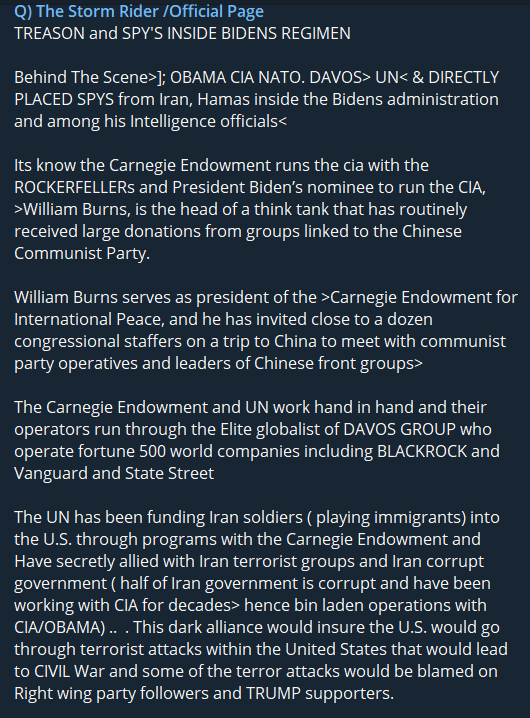 Q) The Storm Rider /Official Page
TREASON and SPY'S INSIDE BIDENS REGIMEN

Behind The Scene>]; OBAMA CIA NATO. DAVOS> UN< & DIRECTLY PLACED SPYS from Iran, Hamas inside the Bidens administration and among his Intelligence officials<

Its know the Carnegie Endowment runs the cia with the ROCKERFELLERs and President Biden's nominee to run the CIA, >William Burns, is the head of a think tank that has routinely received large donations from groups linked to the Chinese Communist Party.

William Burns serves as president of the >Carnegie Endowment for International Peace, and he has invited close to a dozen congressional staffers on a trip to China to meet with communist party operatives and leaders of Chinese front groups>

The Carnegie Endowment and UN work hand in hand and their operators run through the Elite globalist of DAVOS GROUP who operate fortune 500 world companies including BLACKROCK and Vanguard and State Street

The UN has been funding Iran soldiers ( playing immigrants) into the U.S. through programs with the Carnegie Endowment and Have secretly allied with Iran terrorist groups and Iran corrupt government ( half of Iran government is corrupt and have been working with CIA for decades> hence bin laden operations with CIA/OBAMA) .. . This dark alliance would insure the U.S. would go through terrorist attacks within the United States that would lead to CIVIL War and some of the terror attacks would be blamed on Right wing party followers and TRUMP supporters.